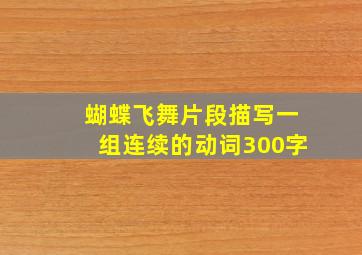 蝴蝶飞舞片段描写一组连续的动词300字